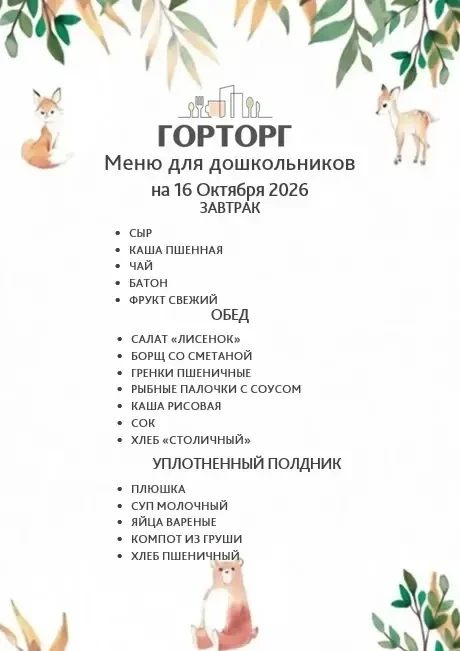 ГОРТОРГ

Меню для дошкольников

на 16 Октября 2026

ЗАВТРАК

• СЫР
• КАША ПШЕННАЯ
• ЧАЙ
• БАТОН
• ФРУКТ СВЕЖИЙ

ОБЕД

• САЛАТ «ЛИСЕНОК»
• БОРЩ СО СМЕТАНОЙ
• ГРЕНКИ ПШЕНИЧНЫЕ
• РЫБНЫЕ ПАЛОЧКИ С СОУСОМ
• КАША РИСОВАЯ
• СОК
• ХЛЕБ «СТОЛИЧНЫЙ»

УПЛОТНЕННЫЙ ПОЛДНИК

• ПЛЮШКА
• СУП МОЛОЧНЫЙ
• ЯЙЦА ВАРЕНЫЕ
• КОМПОТ ИЗ ГРУШИ
• ХЛЕБ ПШЕНИЧНЫЙ